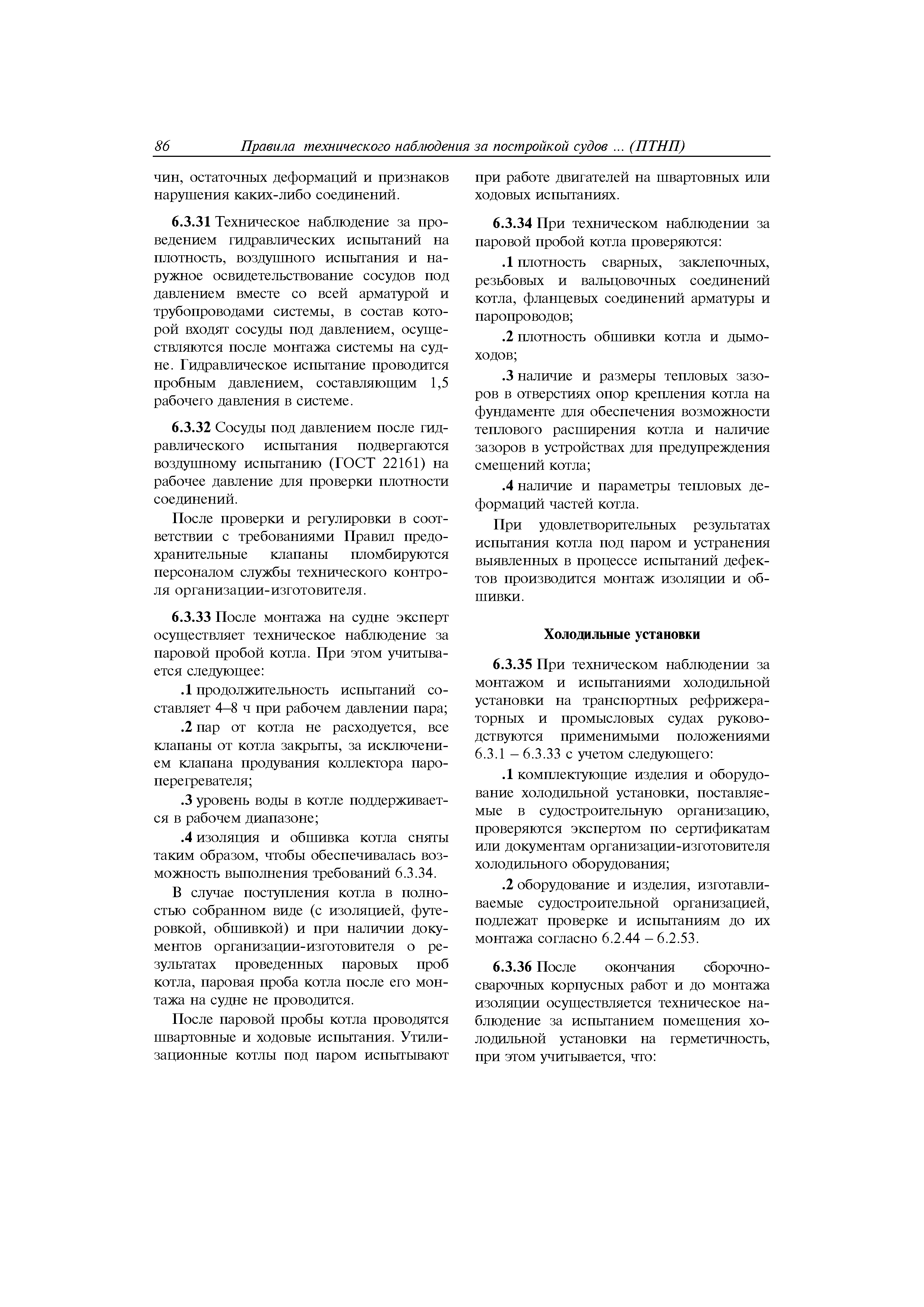 86 Правила технического наблюдения за постройкой судов ... (ПТНП)

чин, остаточных деформаций и признаков нарушения каких-либо соединений.

6.3.31 Техническое наблюдение за проведением гидравлических испытаний на плотность, воздушного испытания и наружное освидетельствование сосудов под давлением вместе со всей арматурой и трубопроводами системы, в состав которой входят сосуды под давлением, осуществляются после монтажа системы на судне. Гидравлическое испытание проводится пробным давлением, составляющим 1,5 рабочего давления в системе.

6.3.32 Сосуды под давлением после гидравлического испытания подвергаются воздушному испытанию (ГОСТ 22161) на рабочее давление для проверки плотности соединений.

После проверки и регулировки в соответствии с требованиями Правил предохранительные клапаны пломбируются персоналом службы технического контроля организации-изготовителя.

6.3.33 После монтажа на судне эксперт осуществляет техническое наблюдение за паровой пробой котла. При этом учитывается следующее:

.1 продолжительность испытаний составляет 4–8 ч при рабочем давлении пара;

.2 пар от котла не расходуется, все клапаны от котла закрыты, за исключением клапана продувания коллектора пароперегревателя;

.3 уровень воды в котле поддерживается в рабочем диапазоне;

.4 изоляция и обшивка котла сняты таким образом, чтобы обеспечивалась возможность выполнения требований 6.3.34.

В случае поступления котла в полностью собранном виде (с изоляцией, футеровкой, обшивкой) и при наличии документов организации-изготовителя о результатах проведенных паровых проб котла, паровая проба котла после его монтажа на судне не проводится.

После паровой пробы котла проводятся швартовные и ходовые испытания. Утилизационные котлы под паром испытывают при работе двигателей на швартовных или ходовых испытаниях.

6.3.34 При техническом наблюдении за паровой пробой котла проверяются:

.1 плотность сварных, заклепочных, резьбовых и вальцовочных соединений котла, фланцевых соединений арматуры и паропроводов;

.2 плотность обшивки котла и дымоходов;

.3 наличие и размеры тепловых зазоров в отверстиях опор крепления котла на фундаменте для обеспечения возможности теплового расширения котла и наличие зазоров в устройствах для предупреждения смещений котла;

.4 наличие и параметры тепловых деформаций частей котла.

При удовлетворительных результатах испытания котла под паром и устранения выявленных в процессе испытаний дефектов производится монтаж изоляции и обшивки.

Холодильные установки

6.3.35 При техническом наблюдении за монтажом и испытаниями холодильной установки на транспортных рефрижераторных и промысловых судах руководствуются применимыми положениями 6.3.1 – 6.3.33 с учетом следующего:

.1 комплектующие изделия и оборудование холодильной установки, поставляемые в судостроительную организацию, проверяются экспертом по сертификатам или документам организации-изготовителя холодильного оборудования;

.2 оборудование и изделия, изготавливаемые судостроительной организацией, подлежат проверке и испытаниям до их монтажа согласно 6.2.44 – 6.2.53.

6.3.36 После окончания сборочно-сварочных корпусных работ и до монтажа изоляции осуществляется техническое наблюдение за испытанием помещения холодильной установки на герметичность, при этом учитывается, что: